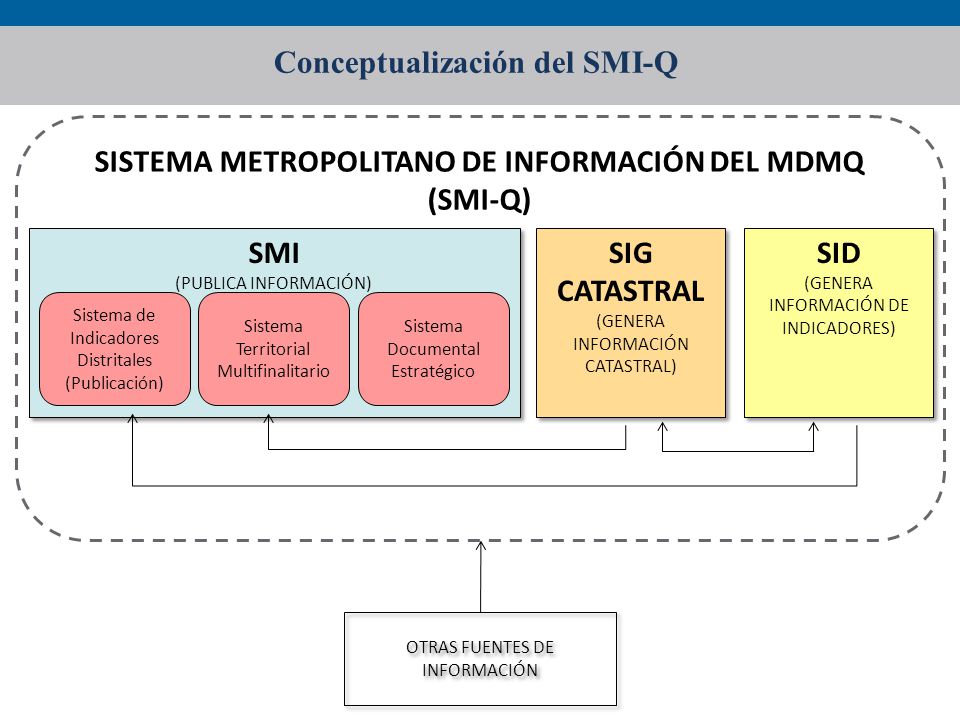 Conceptualización del SMI-Q

SISTEMA METROPOLITANO DE INFORMACIÓN DEL MDMQ (SMI-Q)

SMI
(PUBLICA INFORMACIÓN)

Sistema de Indicadores Distritales (Publicación)

Sistema Territorial Multifinalitario

Sistema Documental Estratégico

SIG CATASTRAL
(GENERA INFORMACIÓN CATASTRAL)

SID
(GENERA INFORMACIÓN DE INDICADORES)

OTRAS FUENTES DE INFORMACIÓN